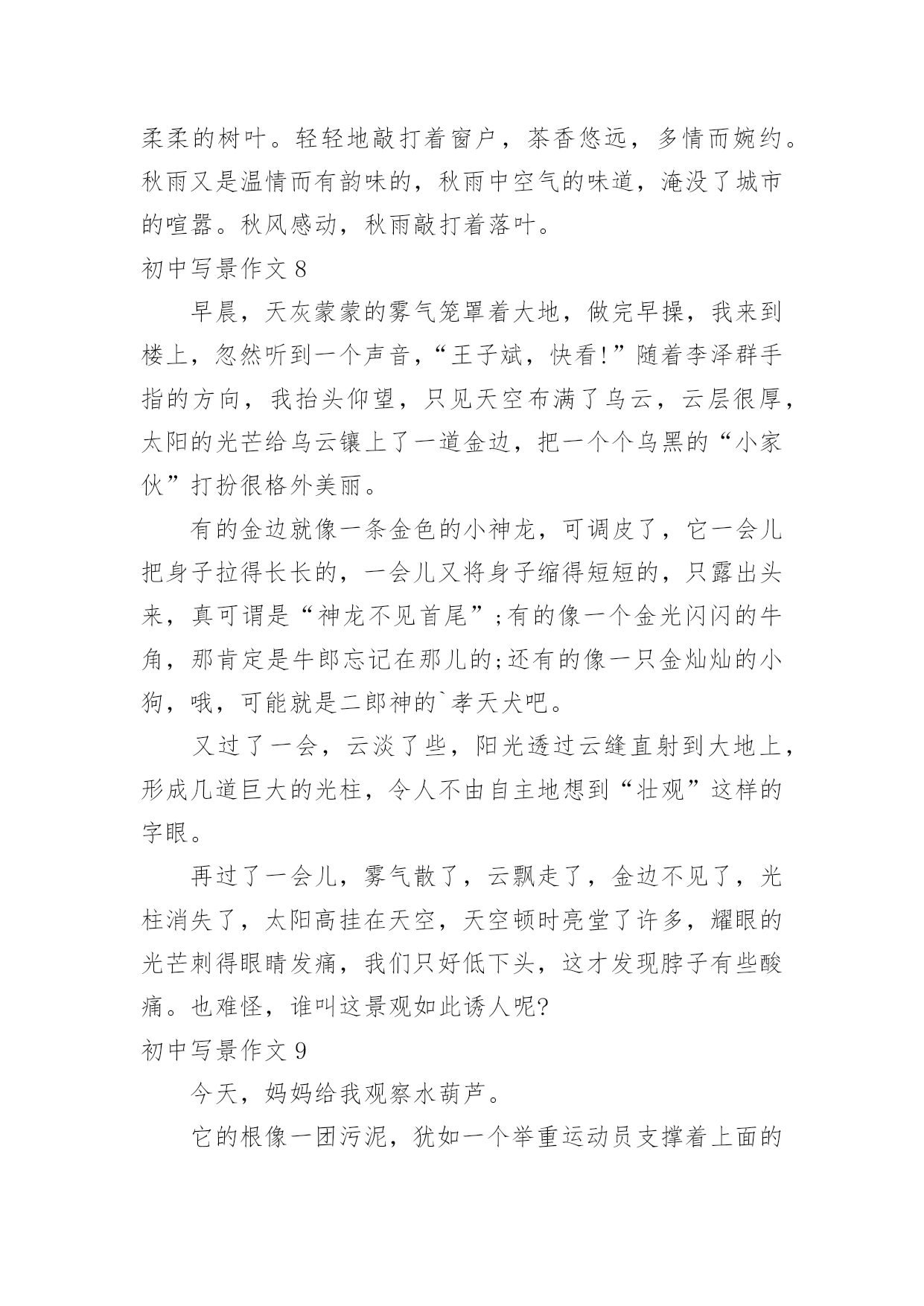 柔柔的树叶。轻轻地敲打着窗户，茶香悠远，多情而婉约。秋雨又是温情而有韵味的，秋雨中空气的味道，淹没了城市的喧嚣。秋风感动，秋雨敲打着落叶。

初中写景作文 8

早晨，天灰蒙蒙的雾气笼罩着大地，做完早操，我来到楼上，忽然听到一个声音，“王子斌，快看!”随着李泽群手指的方向，我抬头仰望，只见天空布满了乌云，云层很厚，太阳的光芒给乌云镶上了一道金边，把一个个乌黑的“小家伙”打扮很格外美丽。

有的金边就像一条金色的小神龙，可调皮了，它一会儿把身子拉得长长的，一会儿又将身子缩得短短的，只露出头来，真可谓是“神龙不见首尾”;有的像一个金光闪闪的牛角，那肯定是牛郎忘记在那儿的;还有的像一只金灿灿的小狗，哦，可能就是二郎神的`孝天犬吧。

又过了一会，云淡了些，阳光透过云缝直射到大地上，形成几道巨大的光柱，令人不由自主地想到“壮观”这样的字眼。

再过了一会儿，雾气散了，云飘走了，金边不见了，光柱消失了，太阳高挂在天空，天空顿时亮堂了许多，耀眼的光芒刺得眼睛发痛，我们只好低下头，这才发现脖子有些酸痛。也难怪，谁叫这景观如此诱人呢?

初中写景作文 9

今天，妈妈给我观察水葫芦。

它的根像一团污泥，犹如一个举重运动员支撑着上面的